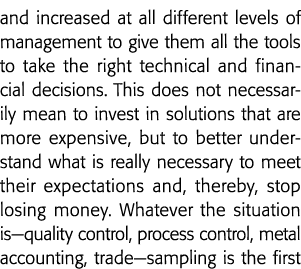 and increased at all different levels of management to give them all the tools to take the right technical and financial decisions. This does not necessarily mean to invest in solutions that are more expensive, but to better understand what is really necessary to meet their expectations and, thereby, stop losing money. Whatever the situation is—quality control, process control, metal accounting, trade—sampling is the first